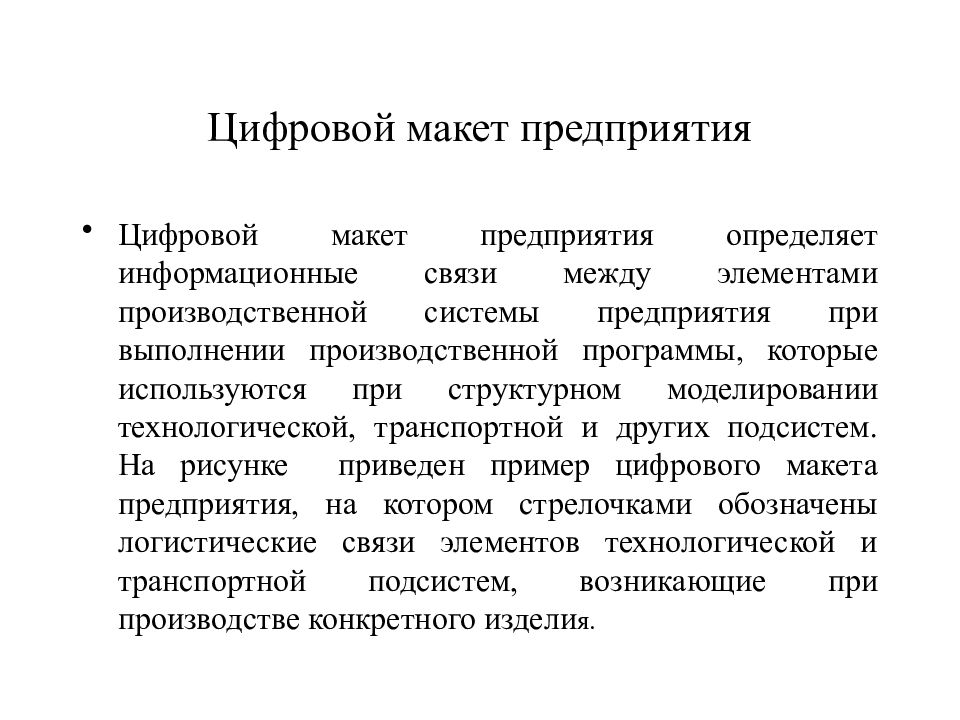 Цифровой макет предприятия

• Цифровой макет предприятия определяет информационные связи между элементами производственной системы предприятия при выполнении производственной программы, которые используются при структурном моделировании технологической, транспортной и других подсистем. На рисунке приведен пример цифрового макета предприятия, на котором стрелочками обозначены логистические связи элементов технологической и транспортной подсистем, возникающие при производстве конкретного изделия.